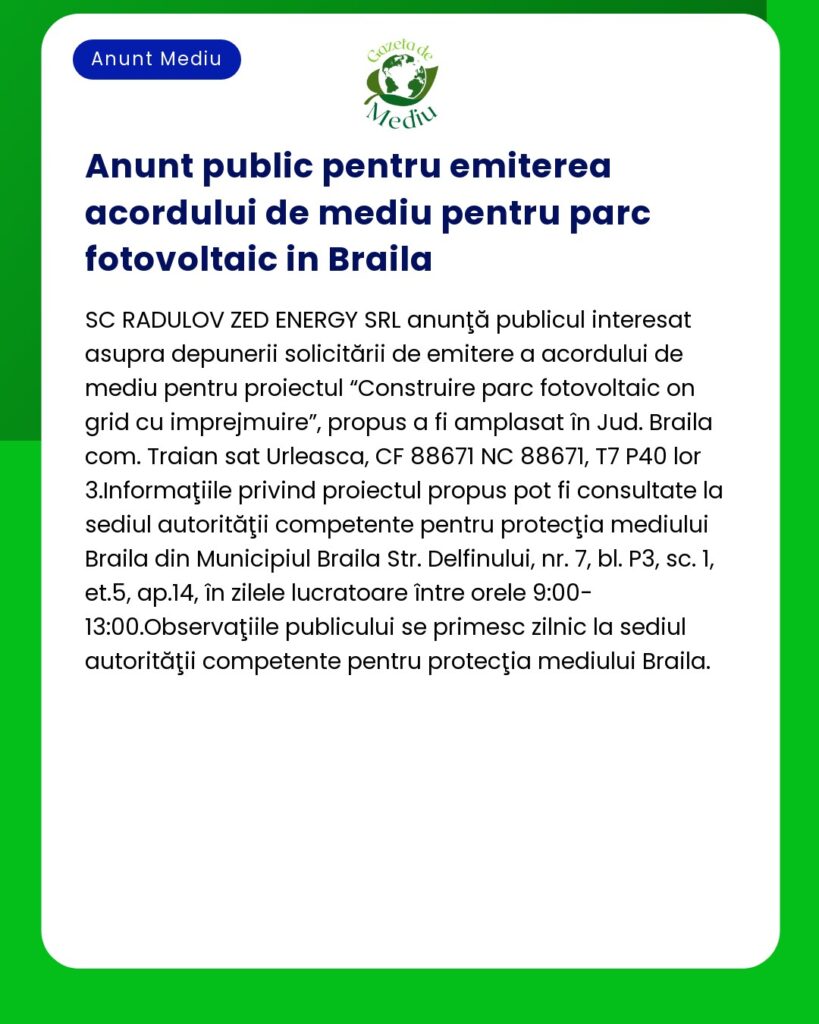 Anunt Mediu

Gazeta de Mediu

Anunt public pentru emiterea acordului de mediu pentru parc fotovoltaic in Braila

SC RADULOV ZED ENERGY SRL anunţă publicul interesat asupra depunerii solicitării de emitere a acordului de mediu pentru proiectul “Construire parc fotovoltaic on grid cu imprejmuire”, propus a fi amplasat în Jud. Braila com. Traian sat Urleasca, CF 88671 NC 88671, T7 P40 lor 3.Informaţiile privind proiectul propus pot fi consultate la sediul autorităţii competente pentru protecţia mediului Braila din Municipiul Braila Str. Delfinului, nr. 7, bl. P3, sc. 1, et.5, ap.14, în zilele lucratoare între orele 9:00-13:00.Observaţiile publicului se primesc zilnic la sediul autorităţii competente pentru protecţia mediului Braila.